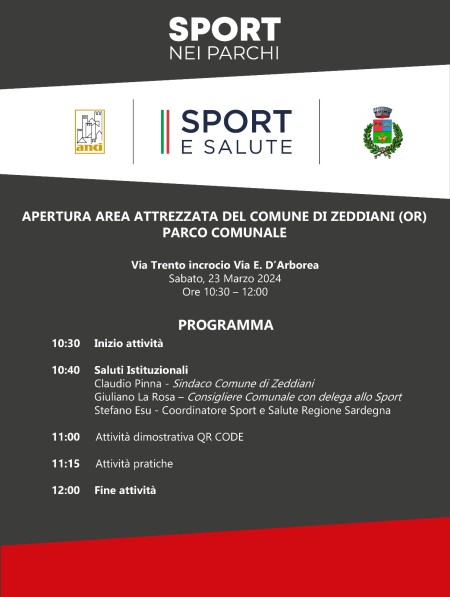 SPORT
NEI PARCHI

anci

SPORT
E SALUTE

APERTURA AREA ATTREZZATA DEL COMUNE DI ZEDDIANI (OR)
PARCO COMUNALE

Via Trento incrocio Via E. D'Arborea
Sabato, 23 Marzo 2024
Ore 10:30 – 12:00

PROGRAMMA

10:30 Inizio attività

10:40 Saluti Istituzionali
Claudio Pinna - Sindaco Comune di Zeddiani
Giuliano La Rosa – Consigliere Comunale con delega allo Sport
Stefano Esu - Coordinatore Sport e Salute Regione Sardegna

11:00 Attività dimostrativa QR CODE

11:15 Attività pratiche

12:00 Fine attività